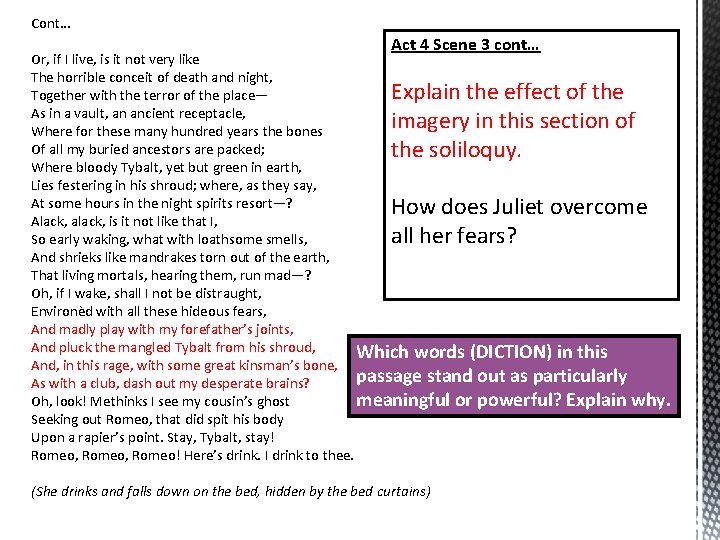 Cont…

Or, if I live, is it not very like
The horrible conceit of death and night,
Together with the terror of the place—
As in a vault, an ancient receptacle,
Where for these many hundred years the bones
Of all my buried ancestors are packed;
Where bloody Tybalt, yet but green in earth,
Lies festering in his shroud; where, as they say,
At some hours in the night spirits resort—?
Alack, alack, is it not like that I,
So early waking, what with loathsome smells,
And shrieks like mandrakes torn out of the earth,
That living mortals, hearing them, run mad—?
Oh, if I wake, shall I not be distraught,
Environèd with all these hideous fears,
And madly play with my forefather's joints,
And pluck the mangled Tybalt from his shroud,
And, in this rage, with some great kinsman's bone,
As with a club, dash out my desperate brains?
Oh, look! Methinks I see my cousin's ghost
Seeking out Romeo, that did spit his body
Upon a rapier's point. Stay, Tybalt, stay!
Romeo, Romeo, Romeo! Here's drink. I drink to thee.

(She drinks and falls down on the bed, hidden by the bed curtains)

Act 4 Scene 3 cont…

Explain the effect of the imagery in this section of the soliloquy.

How does Juliet overcome all her fears?

Which words (DICTION) in this passage stand out as particularly meaningful or powerful? Explain why.